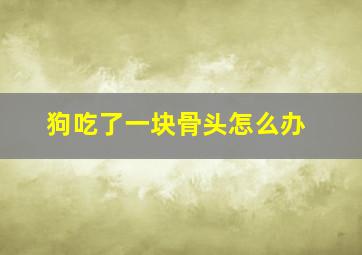 狗吃了一块骨头怎么办